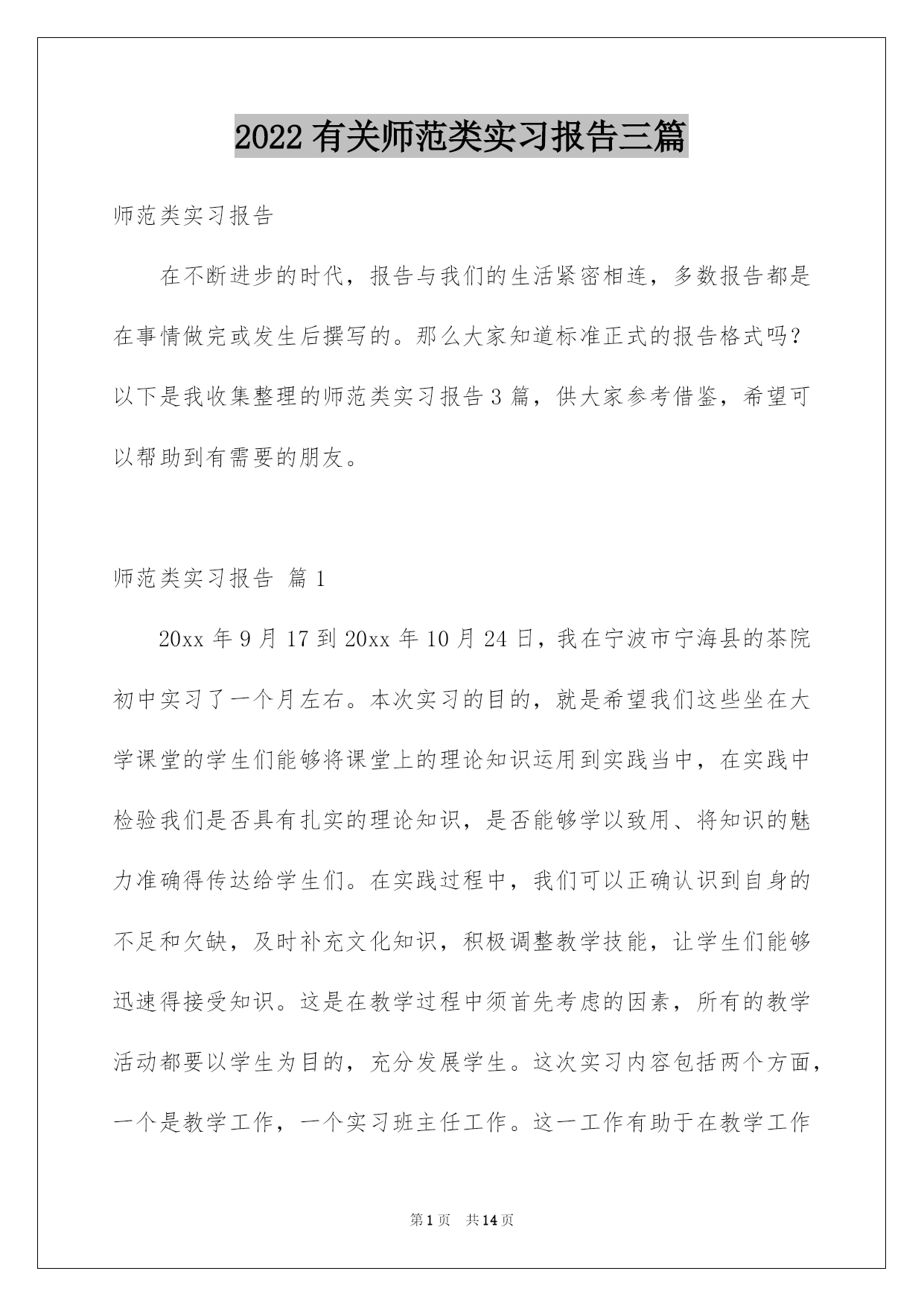 2022 有关师范类实习报告三篇

师范类实习报告

在不断进步的时代，报告与我们的生活紧密相连，多数报告都是在事情做完或发生后撰写的。那么大家知道标准正式的报告格式吗？以下是我收集整理的师范类实习报告 3 篇，供大家参考借鉴，希望可以帮助到有需要的朋友。

师范类实习报告 篇 1

20xx 年 9 月 17 到 20xx 年 10 月 24 日，我在宁波市宁海县的茶院初中实习了一个月左右。本次实习的目的，就是希望我们这些坐在大学课堂的学生们能够将课堂上的理论知识运用到实践当中，在实践中检验我们是否具有扎实的理论知识，是否能够学以致用、将知识的魅力准确得传达给学生们。在实践过程中，我们可以正确认识到自身的不足和欠缺，及时补充文化知识，积极调整教学技能，让学生们能够迅速得接受知识。这是在教学过程中须首先考虑的因素，所有的教学活动都要以学生为目的，充分发展学生。这次实习内容包括两个方面，一个是教学工作，一个实习班主任工作。这一工作有助于在教学工作

第 1 页 共 14 页